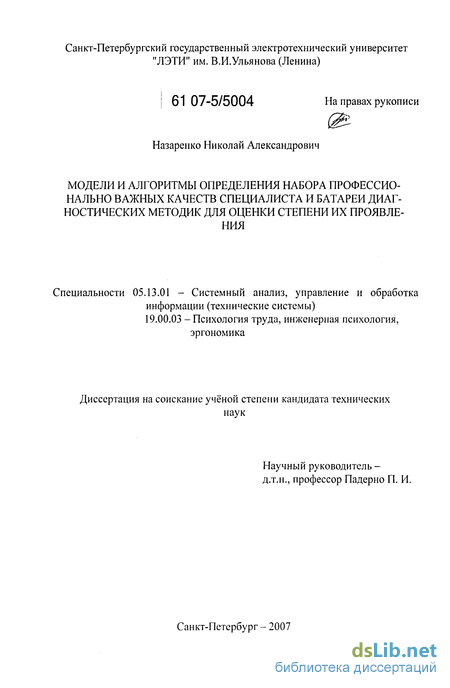 Санкт-Петербургский государственный электротехнический университет "ЛЭТИ" им. В.И.Ульянова (Ленина)

61 07-5/5004

На правах рукописи

Назаренко Николай Александрович

МОДЕЛИ И АЛГОРИТМЫ ОПРЕДЕЛЕНИЯ НАБОРА ПРОФЕССИОНАЛЬНО ВАЖНЫХ КАЧЕСТВ СПЕЦИАЛИСТА И БАТАРЕИ ДИАГНОСТИЧЕСКИХ МЕТОДИК ДЛЯ ОЦЕНКИ СТЕПЕНИ ИХ ПРОЯВЛЕНИЯ

Специальности 05.13.01 – Системный анализ, управление и обработка информации (технические системы)
19.00.03 – Психология труда, инженерная психология, эргономика

Диссертация на соискание учёной степени кандидата технических наук

Научный руководитель – д.т.н., профессор Падерно П. И.

Санкт-Петербург – 2007

dsLib.net
библиотека диссертаций